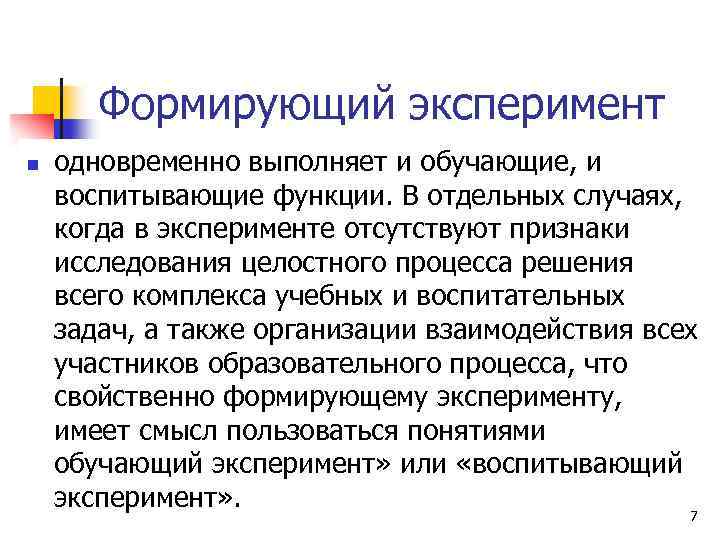 Формирующий эксперимент

одновременно выполняет и обучающие, и воспитывающие функции. В отдельных случаях, когда в эксперименте отсутствуют признаки исследования целостного процесса решения всего комплекса учебных и воспитательных задач, а также организации взаимодействия всех участников образовательного процесса, что свойственно формирующему эксперименту, имеет смысл пользоваться понятиями обучающий эксперимент» или «воспитывающий эксперимент».

7